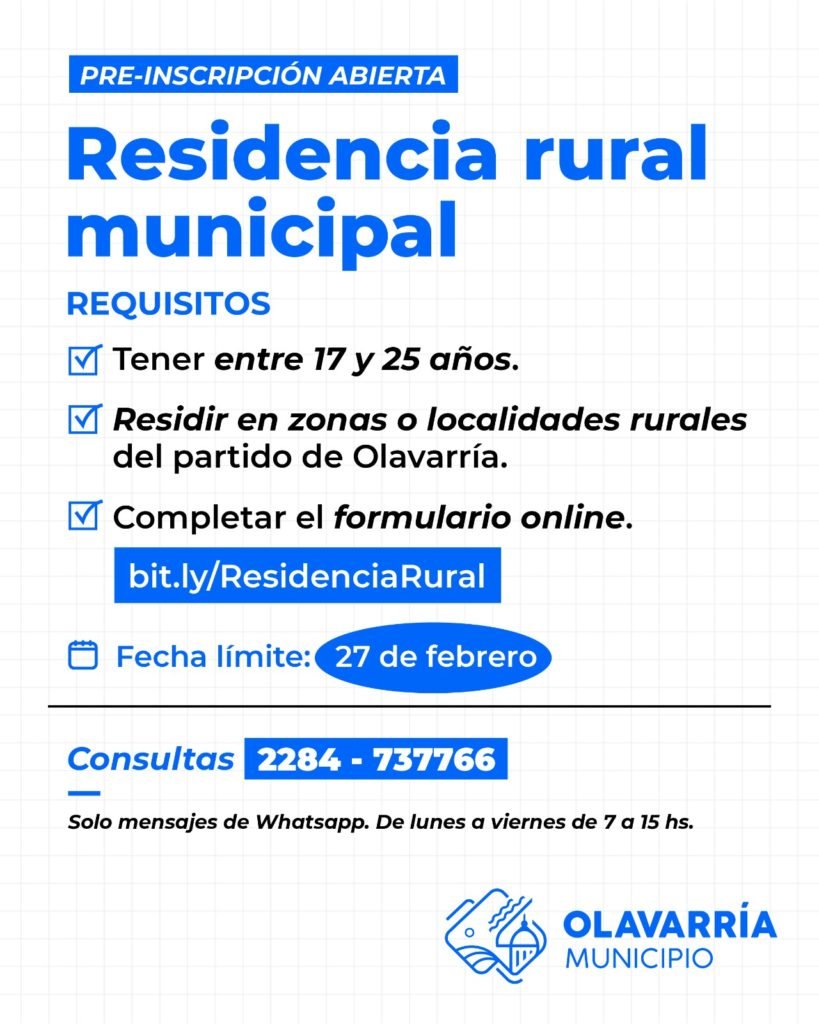 PRE-INSCRIPCIÓN ABIERTA

Residencia rural municipal

REQUISITOS

☑ Tener entre 17 y 25 años.

☑ Residir en zonas o localidades rurales del partido de Olavarría.

☑ Completar el formulario online.

bit.ly/ResidenciaRural

Fecha límite: 27 de febrero

Consultas 2284 - 737766

Solo mensajes de Whatsapp. De lunes a viernes de 7 a 15 hs.

OLAVARRÍA
MUNICIPIO